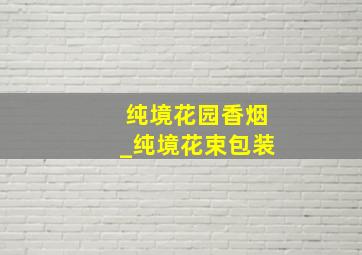 纯境花园香烟
_纯境花束包装